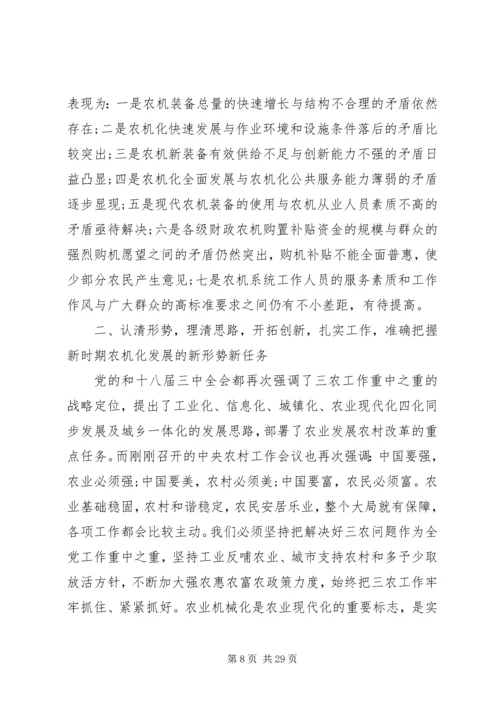 表现为：一是农机装备总量的快速增长与结构不合理的矛盾依然存在；二是农机化快速发展与作业环境和设施条件落后的矛盾比较突出；三是农机新装备有效供给不足与创新能力不强的矛盾日益凸显；四是农机化全面发展与农机化公共服务能力薄弱的矛盾逐步显现；五是现代农机装备的使用与农机从业人员素质不高的矛盾亟待解决；六是各级财政农机购置补贴资金的规模与群众的强烈购机愿望之间的矛盾仍然突出，购机补贴不能全面普惠，使少部分农民产生意见；七是农机系统工作人员的服务素质和工作作风与广大群众的高标准要求之间仍有不小差距，有待提高。

二、认清形势，理清思路，开拓创新，扎实工作，准确把握新时期农机化发展的新形势新任务

党的和十八届三中全会都再次强调了三农工作重中之重的战略定位，提出了工业化、信息化、城镇化、农业现代化四化同步发展及城乡一体化的发展思路，部署了农业发展农村改革的重点任务。而刚刚召开的中央农村工作会议也再次强调：中国要强，农业必须强；中国要美，农村必须美；中国要富，农民必须富。农业基础稳固，农村和谐稳定，农民安居乐业，整个大局就有保障，各项工作都会比较主动。我们必须坚持把解决好三农问题作为全党工作重中之重，坚持工业反哺农业、城市支持农村和多予少取放活方针，不断加大强农惠农富农政策力度，始终把三农工作牢牢抓住、紧紧抓好。农业机械化是农业现代化的重要标志，是实

第 8 页 共 29 页